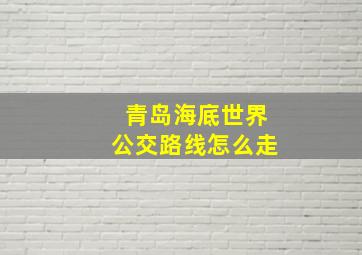 青岛海底世界
公交路线怎么走